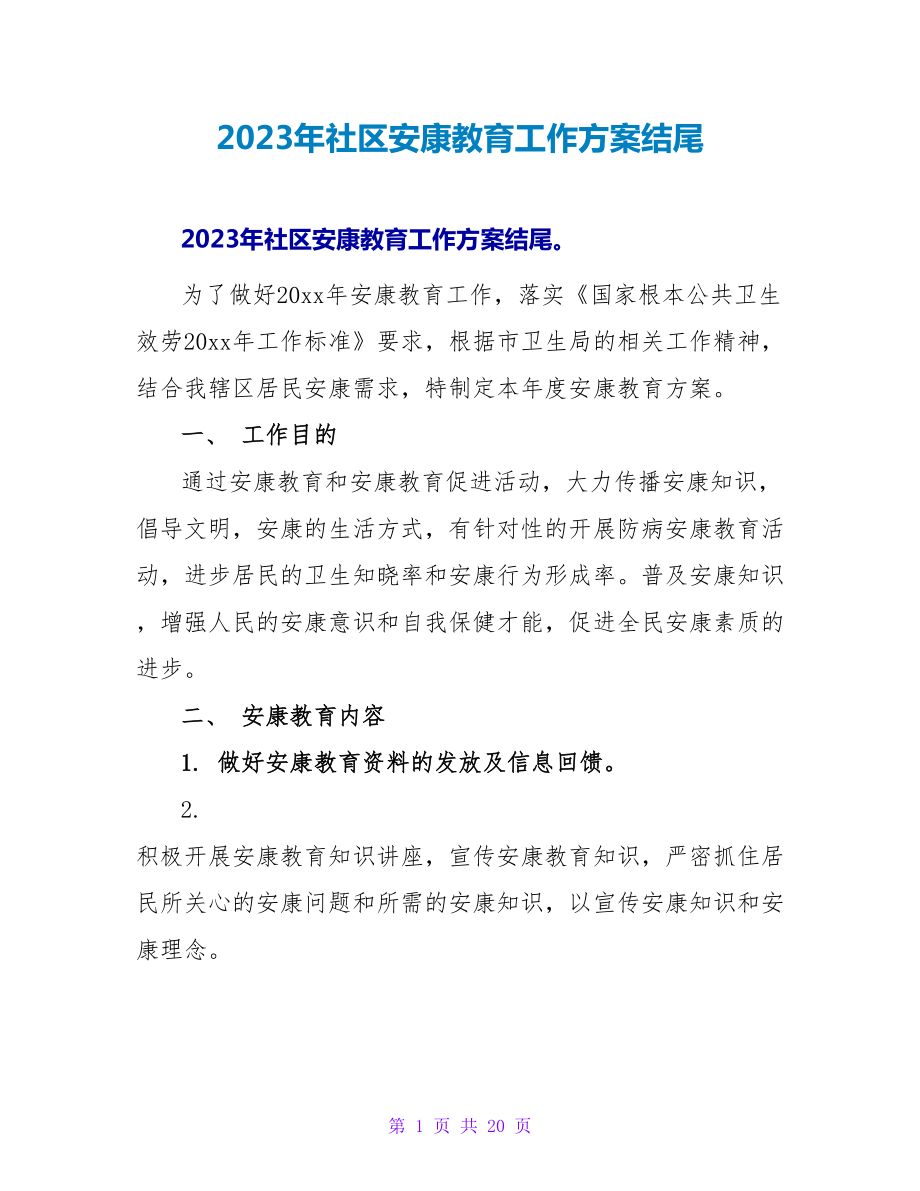 2023年社区安康教育工作方案结尾

2023年社区安康教育工作方案结尾。

为了做好20xx年安康教育工作，落实《国家根本公共卫生效劳20xx年工作标准》要求，根据市卫生局的相关工作精神，结合我辖区居民安康需求，特制定本年度安康教育方案。

一、 工作目的

通过安康教育和安康教育促进活动，大力传播安康知识，倡导文明，安康的生活方式，有针对性的开展防病安康教育活动，进步居民的卫生知晓率和安康行为形成率。普及安康知识，增强人民的安康意识和自我保健才能，促进全民安康素质的进步。

二、 安康教育内容

1. 做好安康教育资料的发放及信息回馈。

2.

积极开展安康教育知识讲座，宣传安康教育知识，严密抓住居民所关心的安康问题和所需的安康知识，以宣传安康知识和安康理念。

第 1 页 共 20 页